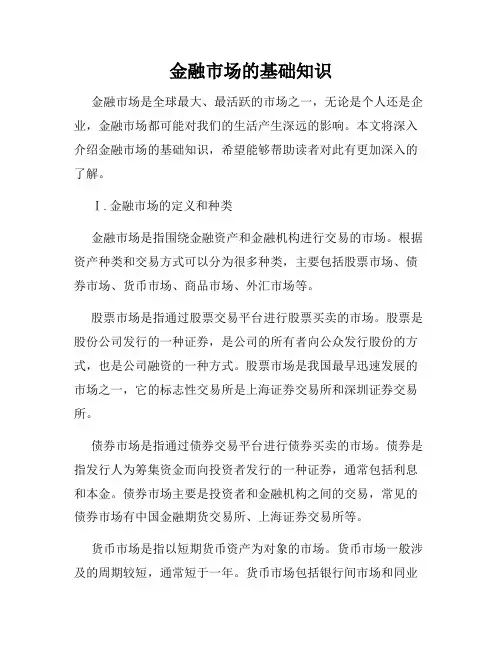 金融市场的基础知识

金融市场是全球最大、最活跃的市场之一，无论是个人还是企业，金融市场都可能对我们的生活产生深远的影响。本文将深入介绍金融市场的基础知识，希望能够帮助读者对此有更加深入的了解。

Ⅰ. 金融市场的定义和种类

金融市场是指围绕金融资产和金融机构进行交易的市场。根据资产种类和交易方式可以分为很多种类，主要包括股票市场、债券市场、货币市场、商品市场、外汇市场等。

股票市场是指通过股票交易平台进行股票买卖的市场。股票是股份公司发行的一种证券，是公司的所有者向公众发行股份的方式，也是公司融资的一种方式。股票市场是我国最早迅速发展的市场之一，它的标志性交易所是上海证券交易所和深圳证券交易所。

债券市场是指通过债券交易平台进行债券买卖的市场。债券是指发行人为筹集资金而向投资者发行的一种证券，通常包括利息和本金。债券市场主要是投资者和金融机构之间的交易，常见的债券市场有中国金融期货交易所、上海证券交易所等。

货币市场是指以短期货币资产为对象的市场。货币市场一般涉及的周期较短，通常短于一年。货币市场包括银行间市场和同业